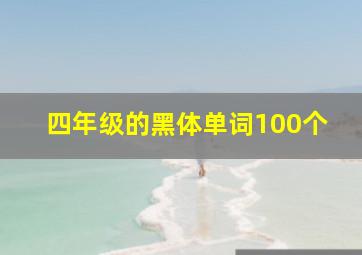 四年级的黑体单词100个